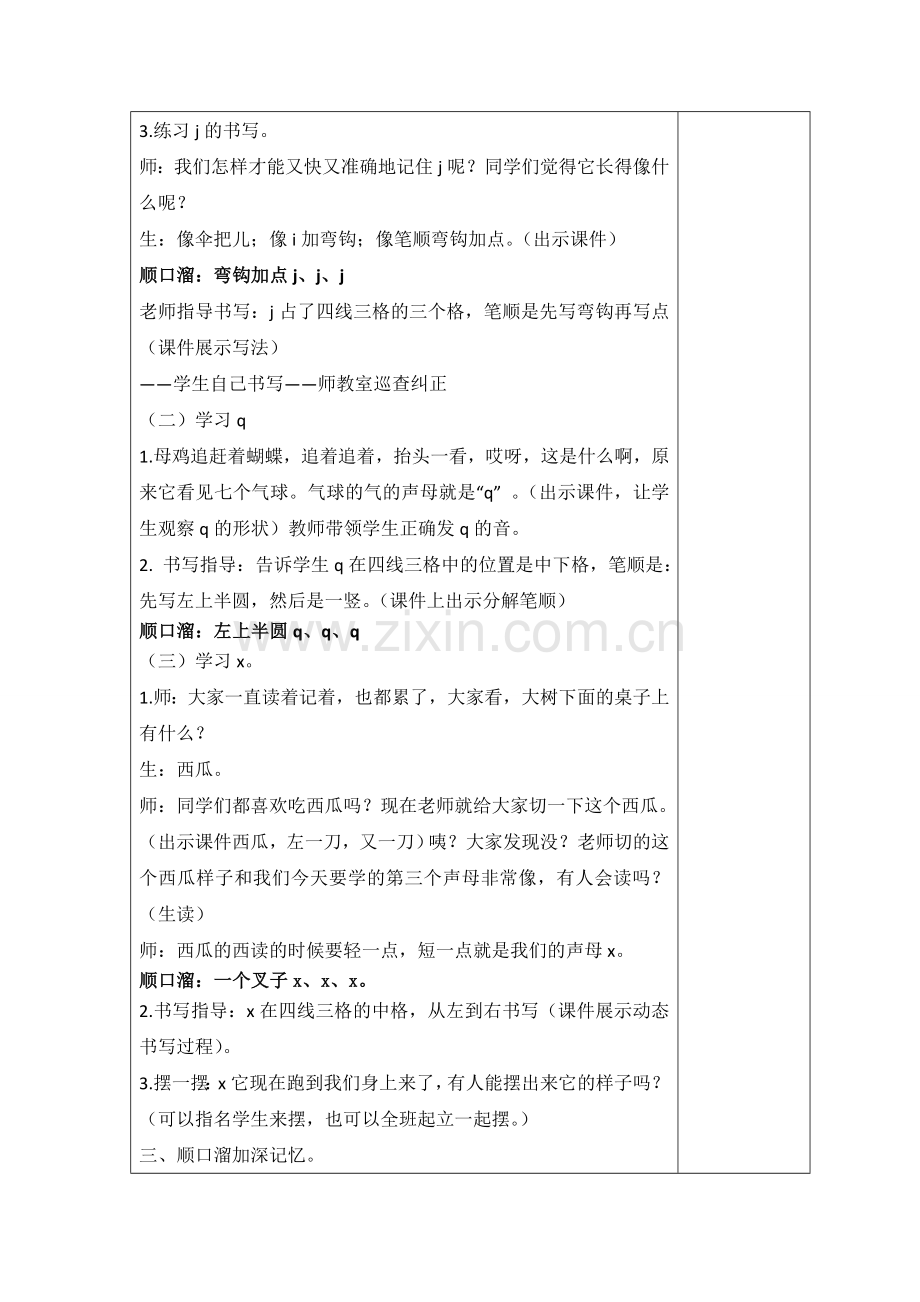 3.练习 j 的书写。

师：我们怎样才能又快又准确地记住 j 呢？同学们觉得它长得像什么呢？

生：像伞把儿；像 i 加弯钩；像笔顺弯钩加点。（出示课件）

顺口溜：弯钩加点 j、j、j

老师指导书写：j 占了四线三格的三个格，笔顺是先写弯钩再写点（课件展示写法）

——学生自己书写——师教室巡查纠正

（二）学习 q

1.母鸡追赶着蝴蝶，追着追着，抬头一看，哎呀，这是什么啊，原来它看见七个气球。气球的气的声母就是“q”。（出示课件，让学生观察 q 的形状）教师带领学生正确发 q 的音。

2. 书写指导：告诉学生 q 在四线三格中的位置是中下格，笔顺是：先写左上半圆，然后是一竖。（课件上出示分解笔顺）

顺口溜：左上半圆 q、q、q

（三）学习 x。

1.师：大家一直读着记着，也都累了，大家看，大树下面的桌子上有什么？

生：西瓜。

师：同学们都喜欢吃西瓜吗？现在老师就给大家切一下这个西瓜。（出示课件西瓜，左一刀，又一刀）咦？大家发现没？老师切的这个西瓜样子和我们今天要学的第三个声母非常像，有人会读吗？（生读）

师：西瓜的西读的时候要轻一点，短一点就是我们的声母 x。

顺口溜：一个叉子 x、x、x。

2.书写指导：x 在四线三格的中格，从左到右书写（课件展示动态书写过程）。

3.摆一摆：x 它现在跑到我们身上来了，有人能摆出来它的样子吗？（可以指名学生来摆，也可以全班起立一起摆。）

三、顺口溜加深记忆。

www.zixin.com.cn